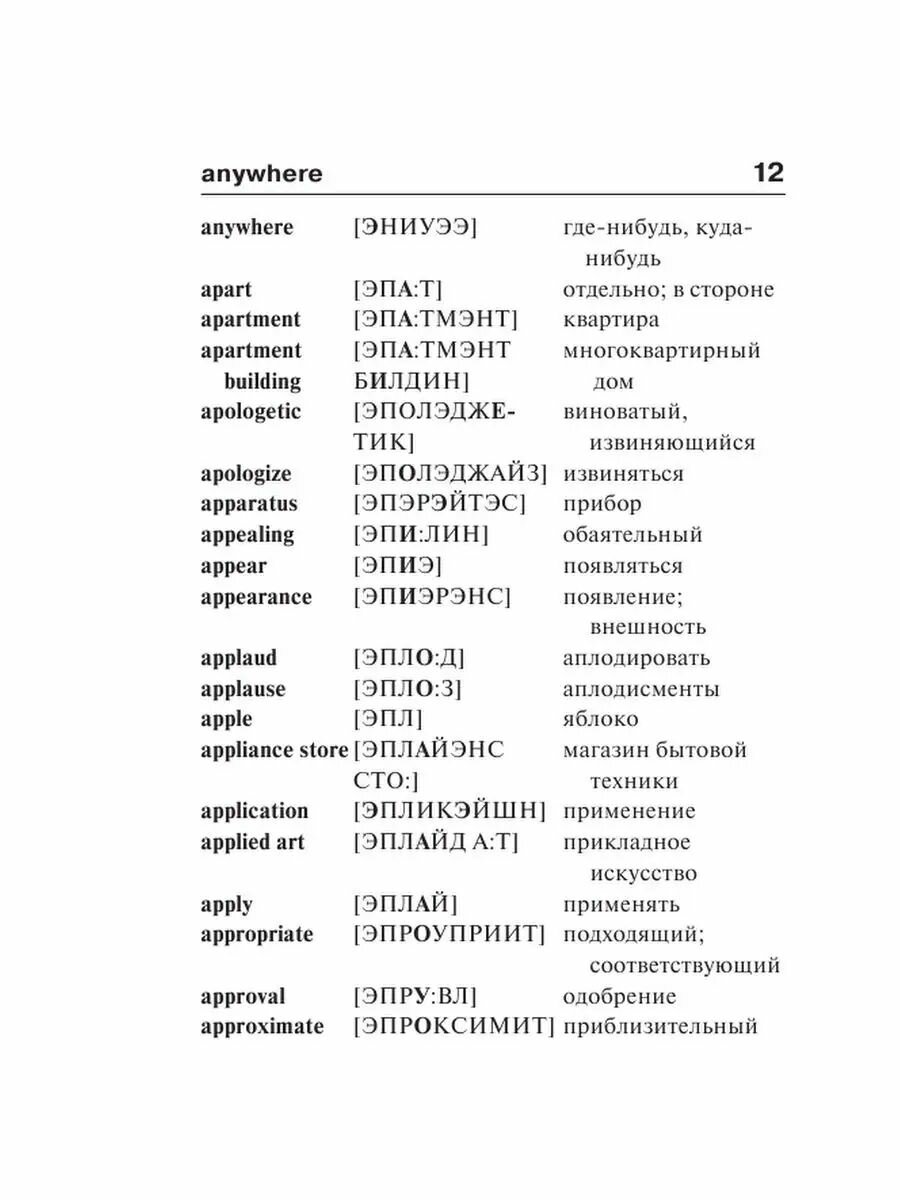 anywhere 12

| | | |
|---|---|---|
| anywhere | [ЭНИУЭЭ] | где-нибудь, куда-нибудь |
| apart | [ЭПА:Т] | отдельно; в стороне |
| apartment | [ЭПА:ТМЭНТ] | квартира |
| apartment building | [ЭПА:ТМЭНТ БИЛДИН] | многоквартирный дом |
| apologetic | [ЭПОЛЭДЖЕТИК] | виноватый, извиняющийся |
| apologize | [ЭПОЛЭДЖАЙЗ] | извиняться |
| apparatus | [ЭПЭРЭЙТЭС] | прибор |
| appealing | [ЭПИ:ЛИН] | обаятельный |
| appear | [ЭПИЭ] | появляться |
| appearance | [ЭПИЭРЭНС] | появление; внешность |
| applaud | [ЭПЛО:Д] | аплодировать |
| applause | [ЭПЛО:З] | аплодисменты |
| apple | [ЭПЛ] | яблоко |
| appliance store | [ЭПЛАЙЭНС СТО:] | магазин бытовой техники |
| application | [ЭПЛИКЭЙШН] | применение |
| applied art | [ЭПЛАЙД А:Т] | прикладное искусство |
| apply | [ЭПЛАЙ] | применять |
| appropriate | [ЭПРОУПРИИТ] | подходящий; соответствующий |
| approval | [ЭПРУ:ВЛ] | одобрение |
| approximate | [ЭПРОКСИМИТ] | приблизительный |